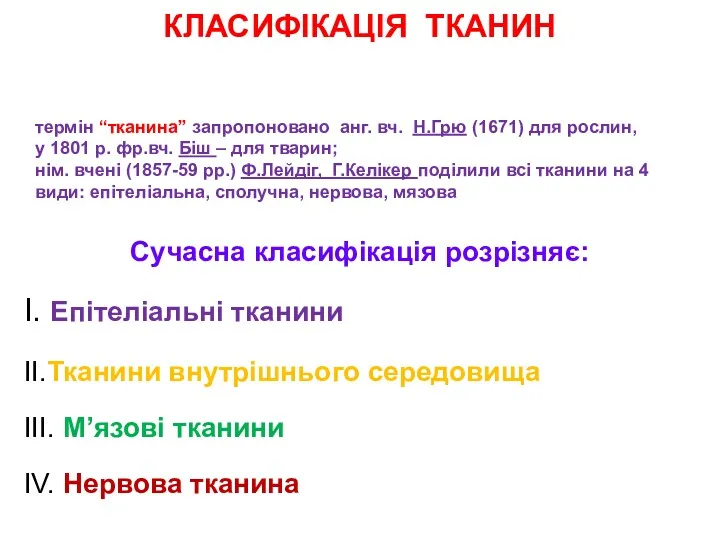 КЛАСИФІКАЦІЯ ТКАНИН

термін “тканина” запропоновано анг. вч. Н.Грю (1671) для рослин, у 1801 р. фр.вч. Біш – для тварин; нім. вчені (1857-59 рр.) Ф.Лейдіг, Г.Келікер поділили всі тканини на 4 види: епітеліальна, сполучна, нервова, мязова

Сучасна класифікація розрізняє:

I. Епітеліальні тканини

II.Тканини внутрішнього середовища

III. М’язові тканини

IV. Нервова тканина